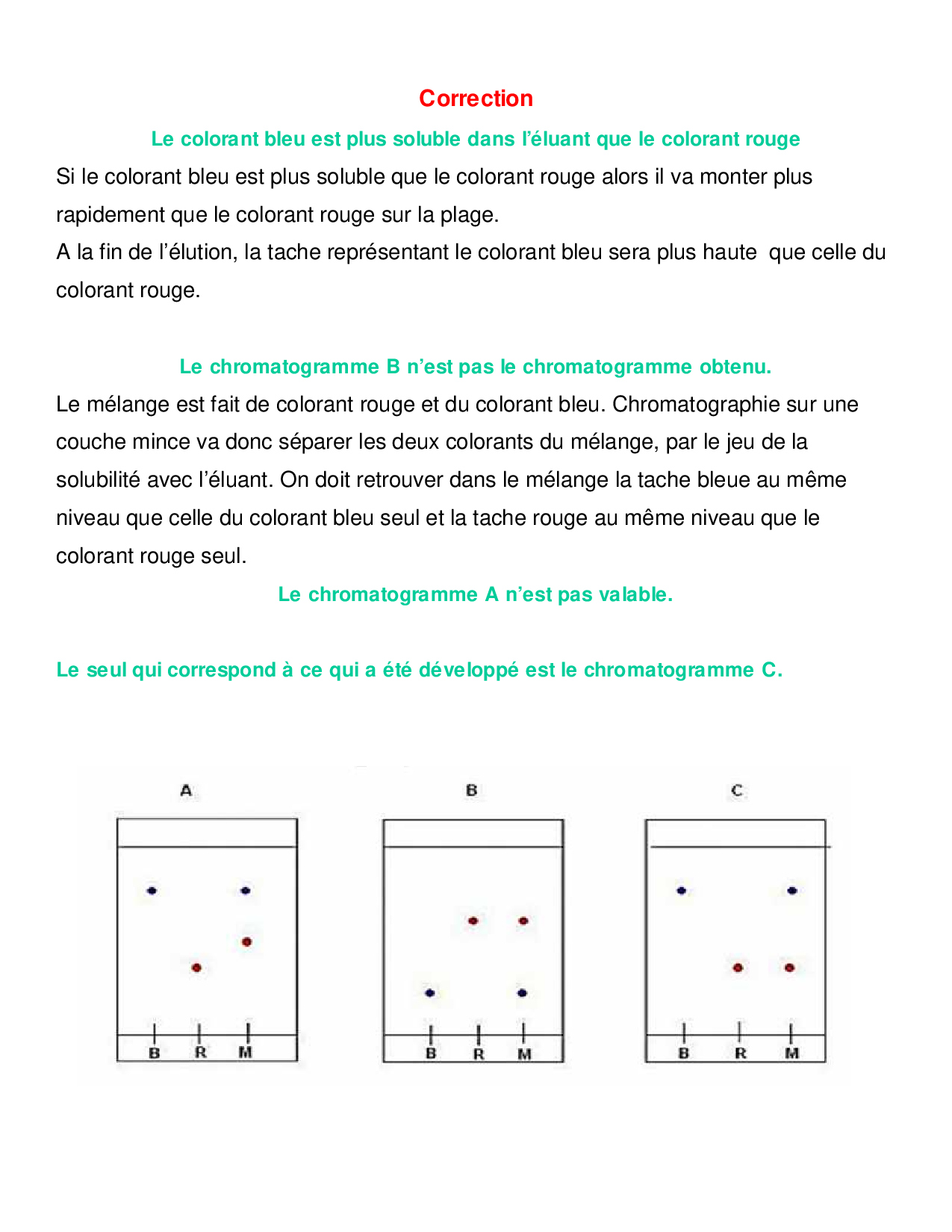 Correction

Le colorant bleu est plus soluble dans l'éluant que le colorant rouge

Si le colorant bleu est plus soluble que le colorant rouge alors il va monter plus rapidement que le colorant rouge sur la plage.
A la fin de l'élution, la tache représentant le colorant bleu sera plus haute que celle du colorant rouge.

Le chromatogramme B n'est pas le chromatogramme obtenu.

Le mélange est fait de colorant rouge et du colorant bleu. Chromatographie sur une couche mince va donc séparer les deux colorants du mélange, par le jeu de la solubilité avec l'éluant. On doit retrouver dans le mélange la tache bleue au même niveau que celle du colorant bleu seul et la tache rouge au même niveau que le colorant rouge seul.

Le chromatogramme A n'est pas valable.

Le seul qui correspond à ce qui a été développé est le chromatogramme C.

A

B R M

B

B R M

C

B R M